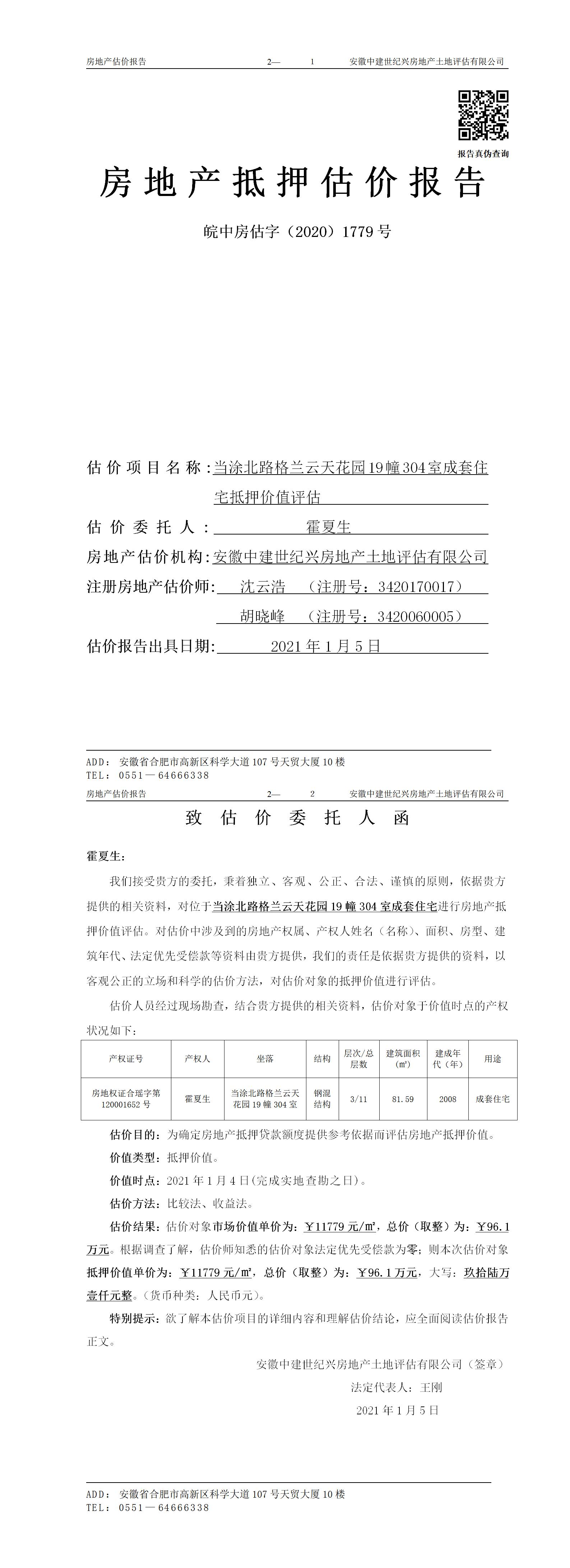 房地产估价报告　　2—　1　　安徽中建世纪兴房地产土地评估有限公司

报告真伪查询

房地产抵押估价报告

皖中房估字（2020）1779号

估价项目名称：当涂北路格兰云天花园19幢304室成套住宅抵押价值评估

估价委托人：霍夏生

房地产估价机构：安徽中建世纪兴房地产土地评估有限公司

注册房地产估价师：沈云浩　（注册号：3420170017）

胡晓峰　（注册号：3420060005）

估价报告出具日期：2021年1月5日

ADD：安徽省合肥市高新区科学大道107号天贸大厦10楼
TEL：0551—64666338

房地产估价报告　　2—　2　　安徽中建世纪兴房地产土地评估有限公司

致估价委托人函

霍夏生：

我们接受贵方的委托，秉着独立、客观、公正、合法、谨慎的原则，依据贵方提供的相关资料，对位于当涂北路格兰云天花园19幢304室成套住宅进行房地产抵押价值评估。对估价中涉及到的房地产权属、产权人姓名（名称）、面积、房型、建筑年代、法定优先受偿款等资料由贵方提供，我们的责任是依据贵方提供的资料，以客观公正的立场和科学的估价方法，对估价对象的抵押价值进行评估。

估价人员经过现场勘查，结合贵方提供的相关资料，估价对象于价值时点的产权状况如下：

| 产权证号 | 产权人 | 坐落 | 结构 | 层次/总层数 | 建筑面积（㎡） | 建成年代（年） | 用途 |
|---|---|---|---|---|---|---|---|
| 房地权证合瑶字第120001652号 | 霍夏生 | 当涂北路格兰云天花园19幢304室 | 钢混结构 | 3/11 | 81.59 | 2008 | 成套住宅 |

估价目的：为确定房地产抵押贷款额度提供参考依据而评估房地产抵押价值。

价值类型：抵押价值。

价值时点：2021年1月4日(完成实地查勘之日)。

估价方法：比较法、收益法。

估价结果：估价对象市场价值单价为：￥11779元/㎡，总价（取整）为：￥96.1万元。根据调查了解，估价师知悉的估价对象法定优先受偿款为零；则本次估价对象抵押价值单价为：￥11779元/㎡，总价（取整）为：￥96.1万元，大写：玖拾陆万壹仟元整。（货币种类：人民币元）。

特别提示：欲了解本估价项目的详细内容和理解估价结论，应全面阅读估价报告正文。

安徽中建世纪兴房地产土地评估有限公司（签章）

法定代表人：王刚

2021年1月5日

ADD：安徽省合肥市高新区科学大道107号天贸大厦10楼
TEL：0551—64666338